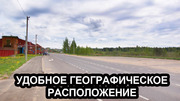 УДОБНОЕ ГЕОГРАФИЧЕСКОЕ РАСПОЛОЖЕНИЕ